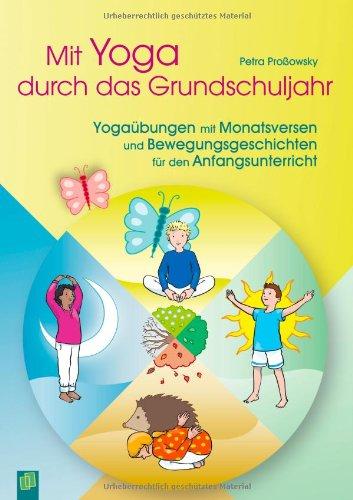 Urheberrechtlich geschütztes Material

Mit Yoga durch das Grundschuljahr

Petra Proßowsky

Yogaübungen mit Monatsversen und Bewegungsgeschichten für den Anfangsunterricht

Urheberrechtlich geschütztes Material